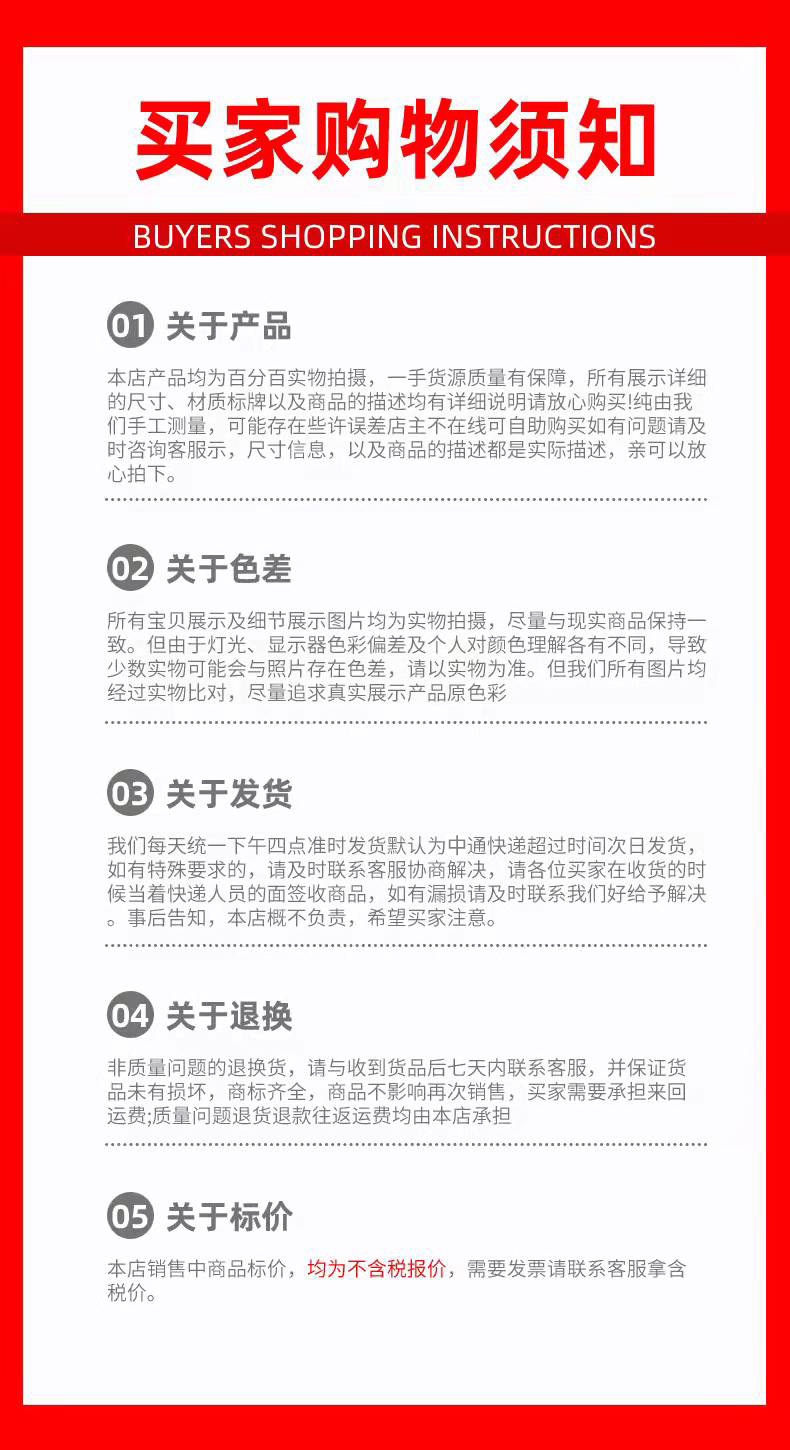 买家购物须知

BUYERS SHOPPING INSTRUCTIONS

01 关于产品

本店产品均为百分百实物拍摄，一手货源质量有保障，所有展示详细的尺寸、材质标牌以及商品的描述均有详细说明请放心购买!纯由我们手工测量，可能存在些许误差店主不在线可自助购买如有问题请及时咨询客服示，尺寸信息，以及商品的描述都是实际描述，亲可以放心拍下。

02 关于色差

所有宝贝展示及细节展示图片均为实物拍摄，尽量与现实商品保持一致。但由于灯光、显示器色彩偏差及个人对颜色理解各有不同，导致少数实物可能会与照片存在色差，请以实物为准。但我们所有图片均经过实物比对，尽量追求真实展示产品原色彩

03 关于发货

我们每天统一下午四点准时发货默认为中通快递超过时间次日发货，如有特殊要求的，请及时联系客服协商解决，请各位买家在收货的时候当着快递人员的面签收商品，如有漏损请及时联系我们好给予解决。事后告知，本店概不负责，希望买家注意。

04 关于退换

非质量问题的退换货，请与收到货品后七天内联系客服，并保证货品未有损坏，商标齐全，商品不影响再次销售，买家需要承担来回运费;质量问题退货退款往返运费均由本店承担

05 关于标价

本店销售中商品标价，均为不含税报价，需要发票请联系客服拿含税价。